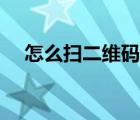 怎么扫二维码